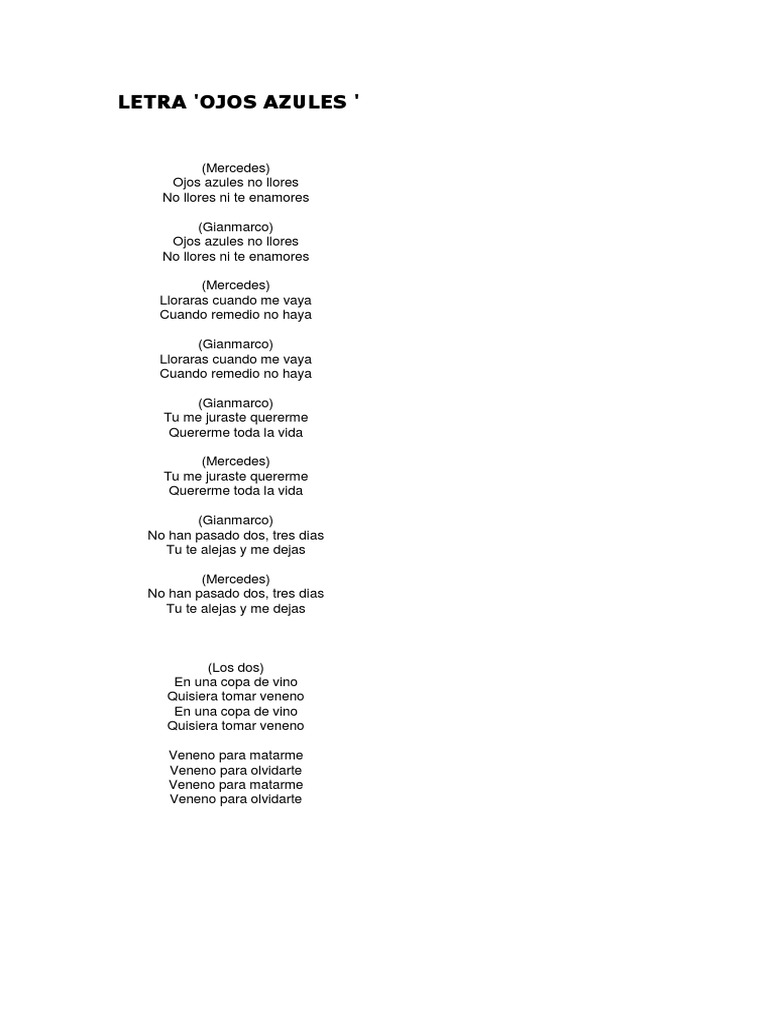 LETRA 'OJOS AZULES '

(Mercedes)
Ojos azules no llores
No llores ni te enamores

(Gianmarco)
Ojos azules no llores
No llores ni te enamores

(Mercedes)
Lloraras cuando me vaya
Cuando remedio no haya

(Gianmarco)
Lloraras cuando me vaya
Cuando remedio no haya

(Gianmarco)
Tu me juraste quererme
Quererme toda la vida

(Mercedes)
Tu me juraste quererme
Quererme toda la vida

(Gianmarco)
No han pasado dos, tres dias
Tu te alejas y me dejas

(Mercedes)
No han pasado dos, tres dias
Tu te alejas y me dejas

(Los dos)
En una copa de vino
Quisiera tomar veneno
En una copa de vino
Quisiera tomar veneno

Veneno para matarme
Veneno para olvidarte
Veneno para matarme
Veneno para olvidarte